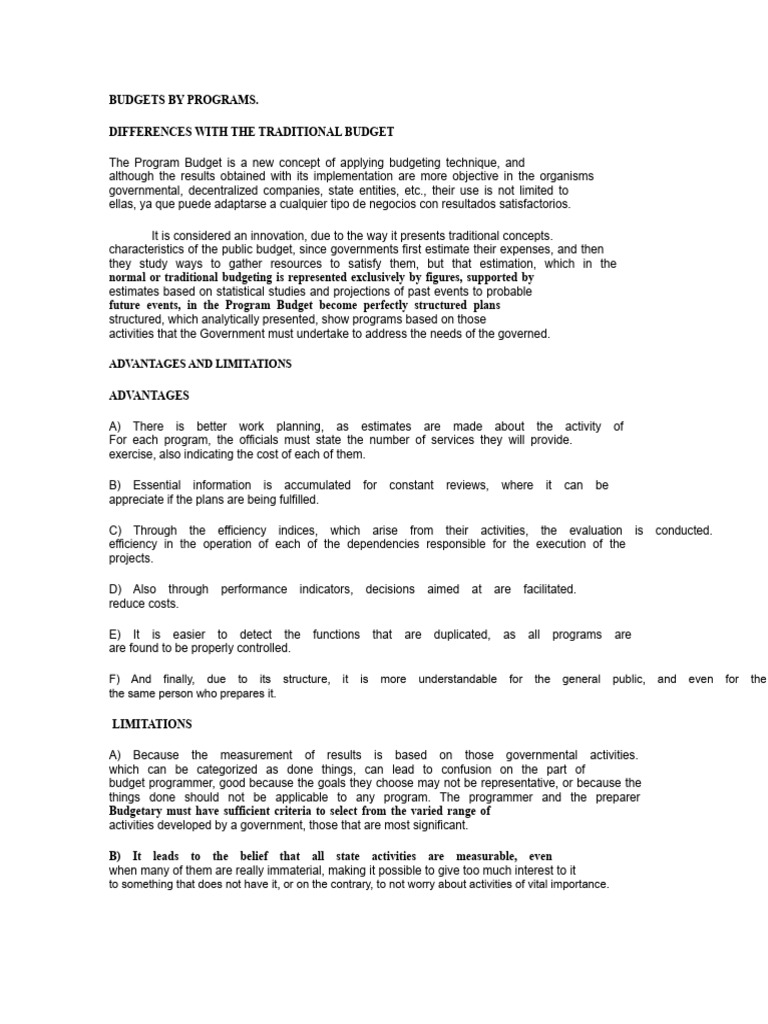 BUDGETS BY PROGRAMS.

DIFFERENCES WITH THE TRADITIONAL BUDGET

The Program Budget is a new concept of applying budgeting technique, and although the results obtained with its implementation are more objective in the organisms governmental, decentralized companies, state entities, etc., their use is not limited to ellas, ya que puede adaptarse a cualquier tipo de negocios con resultados satisfactorios.

It is considered an innovation, due to the way it presents traditional concepts. characteristics of the public budget, since governments first estimate their expenses, and then they study ways to gather resources to satisfy them, but that estimation, which in the normal or traditional budgeting is represented exclusively by figures, supported by estimates based on statistical studies and projections of past events to probable future events, in the Program Budget become perfectly structured plans structured, which analytically presented, show programs based on those activities that the Government must undertake to address the needs of the governed.

ADVANTAGES AND LIMITATIONS

ADVANTAGES

A) There is better work planning, as estimates are made about the activity of For each program, the officials must state the number of services they will provide. exercise, also indicating the cost of each of them.

B) Essential information is accumulated for constant reviews, where it can be appreciate if the plans are being fulfilled.

C) Through the efficiency indices, which arise from their activities, the evaluation is conducted. efficiency in the operation of each of the dependencies responsible for the execution of the projects.

D) Also through performance indicators, decisions aimed at are facilitated. reduce costs.

E) It is easier to detect the functions that are duplicated, as all programs are are found to be properly controlled.

F) And finally, due to its structure, it is more understandable for the general public, and even for the the same person who prepares it.

LIMITATIONS

A) Because the measurement of results is based on those governmental activities. which can be categorized as done things, can lead to confusion on the part of budget programmer, good because the goals they choose may not be representative, or because the things done should not be applicable to any program. The programmer and the preparer Budgetary must have sufficient criteria to select from the varied range of activities developed by a government, those that are most significant.

B) It leads to the belief that all state activities are measurable, even when many of them are really immaterial, making it possible to give too much interest to it to something that does not have it, or on the contrary, to not worry about activities of vital importance.